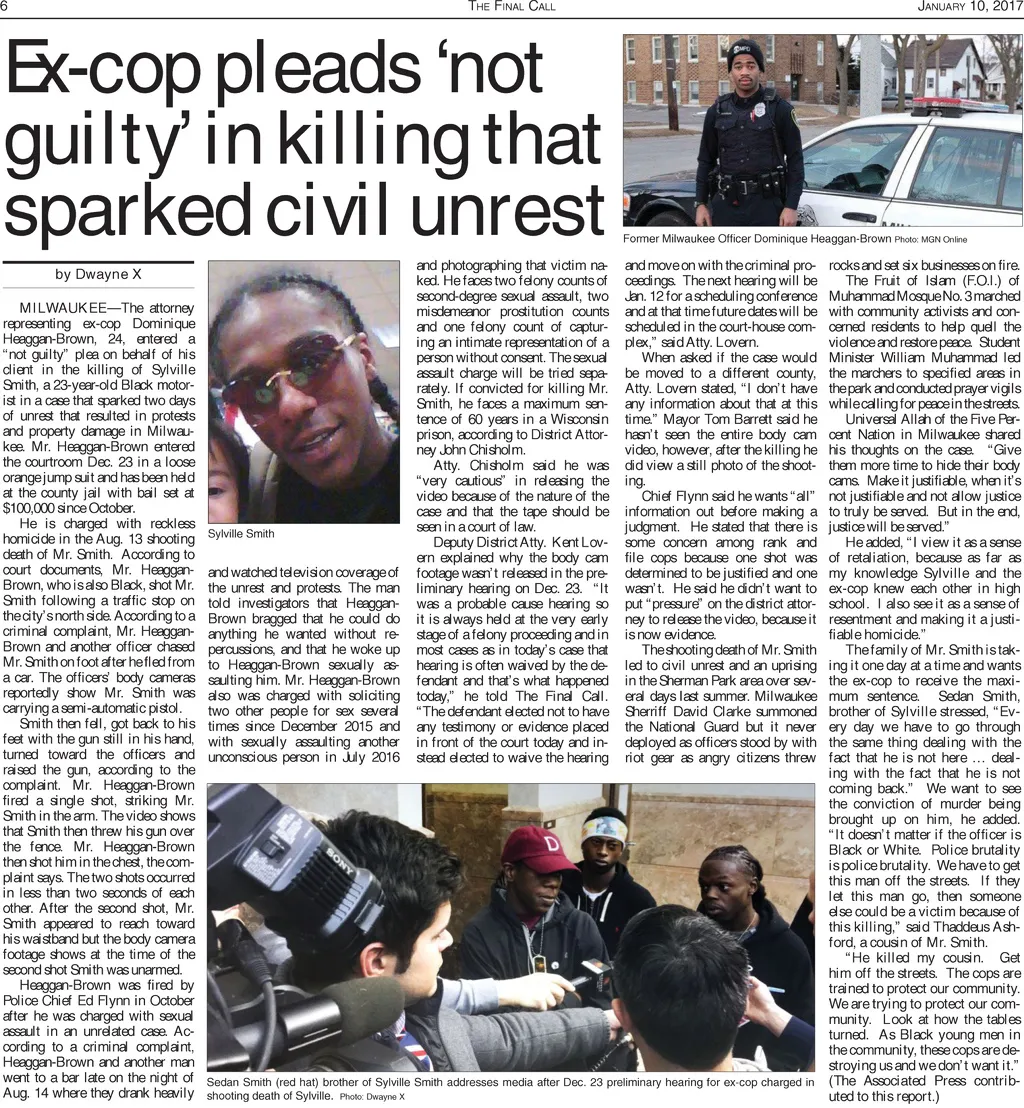 6 THE FINAL CALL JANUARY 10, 2017

Ex-cop pleads 'not guilty' in killing that sparked civil unrest

Former Milwaukee Officer Dominique Heaggan-Brown Photo: MGN Online

by Dwayne X

MILWAUKEE—The attorney representing ex-cop Dominique Heaggan-Brown, 24, entered a "not guilty" plea on behalf of his client in the killing of Sylville Smith, a 23-year-old Black motorist in a case that sparked two days of unrest that resulted in protests and property damage in Milwaukee. Mr. Heaggan-Brown entered the courtroom Dec. 23 in a loose orange jump suit and has been held at the county jail with bail set at $100,000 since October.

He is charged with reckless homicide in the Aug. 13 shooting death of Mr. Smith. According to court documents, Mr. Heaggan-Brown, who is also Black, shot Mr. Smith following a traffic stop on the city's north side. According to a criminal complaint, Mr. Heaggan-Brown and another officer chased Mr. Smith on foot after he fled from a car. The officers' body cameras reportedly show Mr. Smith was carrying a semi-automatic pistol.

Smith then fell, got back to his feet with the gun still in his hand, turned toward the officers and raised the gun, according to the complaint. Mr. Heaggan-Brown fired a single shot, striking Mr. Smith in the arm. The video shows that Smith then threw his gun over the fence. Mr. Heaggan-Brown then shot him in the chest, the complaint says. The two shots occurred in less than two seconds of each other. After the second shot, Mr. Smith appeared to reach toward his waistband but the body camera footage shows at the time of the second shot Smith was unarmed.

Heaggan-Brown was fired by Police Chief Ed Flynn in October after he was charged with sexual assault in an unrelated case. According to a criminal complaint, Heaggan-Brown and another man went to a bar late on the night of Aug. 14 where they drank heavily

Sylville Smith

and watched television coverage of the unrest and protests. The man told investigators that Heaggan-Brown bragged that he could do anything he wanted without repercussions, and that he woke up to Heaggan-Brown sexually assaulting him. Mr. Heaggan-Brown also was charged with soliciting two other people for sex several times since December 2015 and with sexually assaulting another unconscious person in July 2016

and photographing that victim naked. He faces two felony counts of second-degree sexual assault, two misdemeanor prostitution counts and one felony count of capturing an intimate representation of a person without consent. The sexual assault charge will be tried separately. If convicted for killing Mr. Smith, he faces a maximum sentence of 60 years in a Wisconsin prison, according to District Attorney John Chisholm.

Atty. Chisholm said he was "very cautious" in releasing the video because of the nature of the case and that the tape should be seen in a court of law.

Deputy District Atty. Kent Lovern explained why the body cam footage wasn't released in the preliminary hearing on Dec. 23. "It was a probable cause hearing so it is always held at the very early stage of a felony proceeding and in most cases as in today's case that hearing is often waived by the defendant and that's what happened today," he told The Final Call. "The defendant elected not to have any testimony or evidence placed in front of the court today and instead elected to waive the hearing

and move on with the criminal proceedings. The next hearing will be Jan. 12 for a scheduling conference and at that time future dates will be scheduled in the court-house complex," said Atty. Lovern.

When asked if the case would be moved to a different county, Atty. Lovern stated, "I don't have any information about that at this time." Mayor Tom Barrett said he hasn't seen the entire body cam video, however, after the killing he did view a still photo of the shooting.

Chief Flynn said he wants "all" information out before making a judgment. He stated that there is some concern among rank and file cops because one shot was determined to be justified and one wasn't. He said he didn't want to put "pressure" on the district attorney to release the video, because it is now evidence.

The shooting death of Mr. Smith led to civil unrest and an uprising in the Sherman Park area over several days last summer. Milwaukee Sherriff David Clarke summoned the National Guard but it never deployed as officers stood by with riot gear as angry citizens threw

rocks and set six businesses on fire.

The Fruit of Islam (F.O.I.) of Muhammad Mosque No. 3 marched with community activists and concerned residents to help quell the violence and restore peace. Student Minister William Muhammad led the marchers to specified areas in the park and conducted prayer vigils while calling for peace in the streets.

Universal Allah of the Five Percent Nation in Milwaukee shared his thoughts on the case. "Give them more time to hide their body cams. Make it justifiable, when it's not justifiable and not allow justice to truly be served. But in the end, justice will be served."

He added, "I view it as a sense of retaliation, because as far as my knowledge Sylville and the ex-cop knew each other in high school. I also see it as a sense of resentment and making it a justifiable homicide."

The family of Mr. Smith is taking it one day at a time and wants the ex-cop to receive the maximum sentence. Sedan Smith, brother of Sylville stressed, "Every day we have to go through the same thing dealing with the fact that he is not here ... dealing with the fact that he is not coming back." We want to see the conviction of murder being brought up on him, he added. "It doesn't matter if the officer is Black or White. Police brutality is police brutality. We have to get this man off the streets. If they let this man go, then someone else could be a victim because of this killing," said Thaddeus Ashford, a cousin of Mr. Smith.

"He killed my cousin. Get him off the streets. The cops are trained to protect our community. We are trying to protect our community. Look at how the tables turned. As Black young men in the community, these cops are destroying us and we don't want it." (The Associated Press contributed to this report.)

Sedan Smith (red hat) brother of Sylville Smith addresses media after Dec. 23 preliminary hearing for ex-cop charged in shooting death of Sylville. Photo: Dwayne X